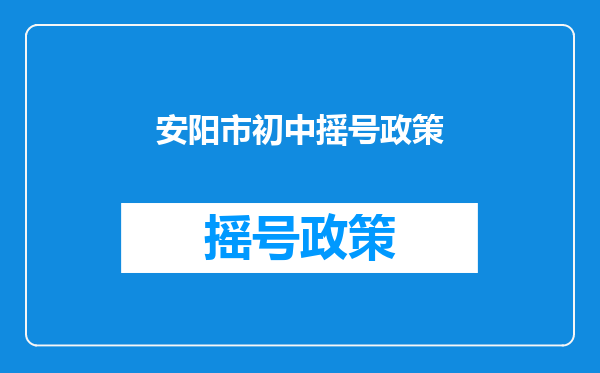 安阳市初中摇号政策

摇号政策